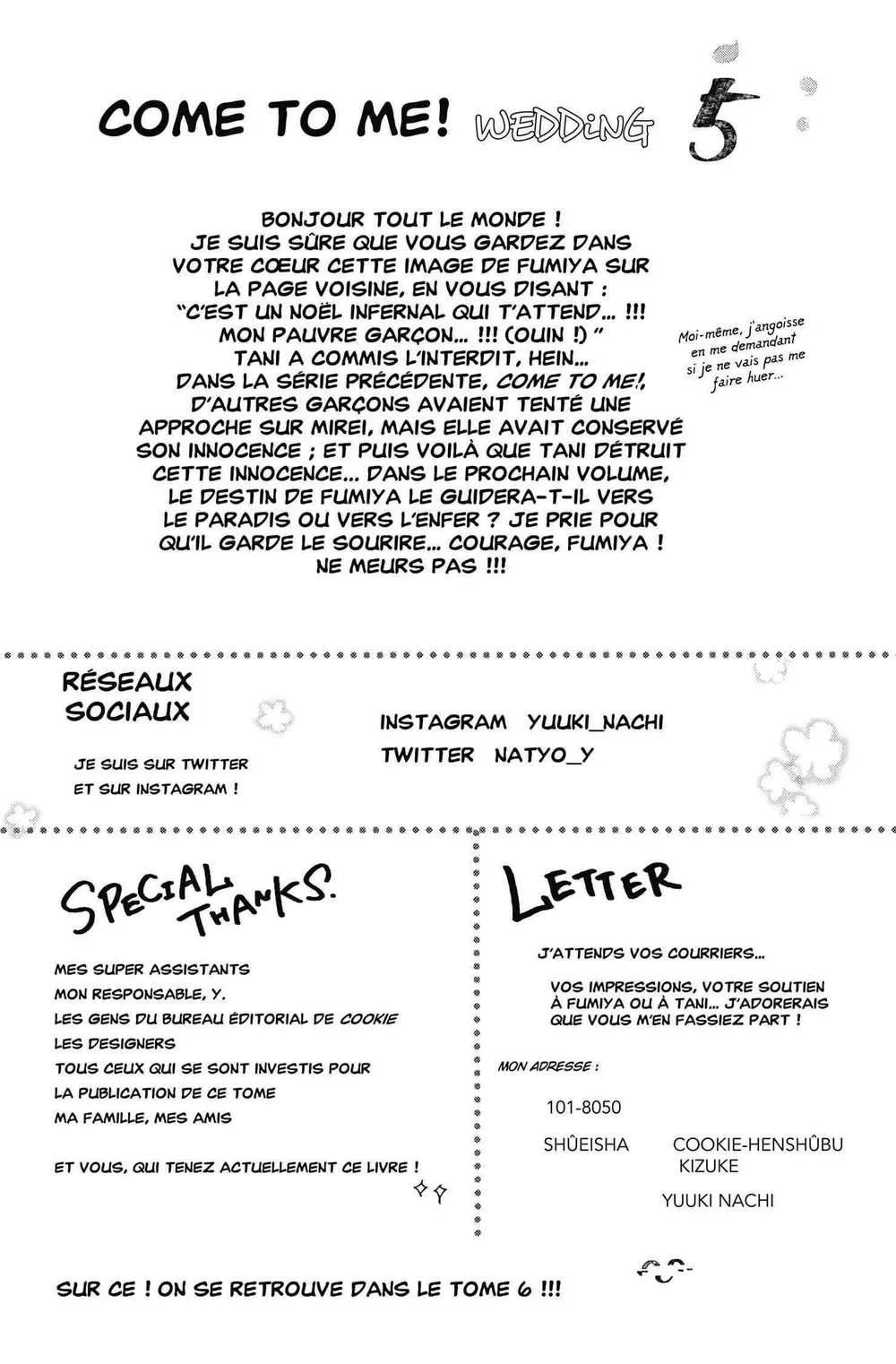 COME TO ME! WEDDING 5

BONJOUR TOUT LE MONDE ! JE SUIS SÛRE QUE VOUS GARDEZ DANS VOTRE CŒUR CETTE IMAGE DE FUMIYA SUR LA PAGE VOISINE, EN VOUS DISANT : "C'EST UN NOËL INFERNAL QUI T'ATTEND... !!! MON PAUVRE GARÇON... !!! (OUIN !) " TANI A COMMIS L'INTERDIT, HEIN... DANS LA SÉRIE PRÉCÉDENTE, COME TO ME!, D'AUTRES GARÇONS AVAIENT TENTÉ UNE APPROCHE SUR MIREI, MAIS ELLE AVAIT CONSERVÉ SON INNOCENCE ; ET PUIS VOILÀ QUE TANI DÉTRUIT CETTE INNOCENCE... DANS LE PROCHAIN VOLUME, LE DESTIN DE FUMIYA LE GUIDERA-T-IL VERS LE PARADIS OU VERS L'ENFER ? JE PRIE POUR QU'IL GARDE LE SOURIRE... COURAGE, FUMIYA ! NE MEURS PAS !!!

Moi-même, j'angoisse en me demandant si je ne vais pas me faire huer...

RÉSEAUX SOCIAUX

JE SUIS SUR TWITTER ET SUR INSTAGRAM !

INSTAGRAM YUUKI_NACHI
TWITTER NATYO_Y

SPECIAL THANKS.

MES SUPER ASSISTANTS
MON RESPONSABLE, Y.
LES GENS DU BUREAU ÉDITORIAL DE COOKIE
LES DESIGNERS
TOUS CEUX QUI SE SONT INVESTIS POUR LA PUBLICATION DE CE TOME
MA FAMILLE, MES AMIS

ET VOUS, QUI TENEZ ACTUELLEMENT CE LIVRE !

LETTER

J'ATTENDS VOS COURRIERS...

VOS IMPRESSIONS, VOTRE SOUTIEN À FUMIYA OU À TANI... J'ADORERAIS QUE VOUS M'EN FASSIEZ PART !

MON ADRESSE :

101-8050
SHÛEISHA COOKIE-HENSHÛBU KIZUKE
YUUKI NACHI

SUR CE ! ON SE RETROUVE DANS LE TOME 6 !!!